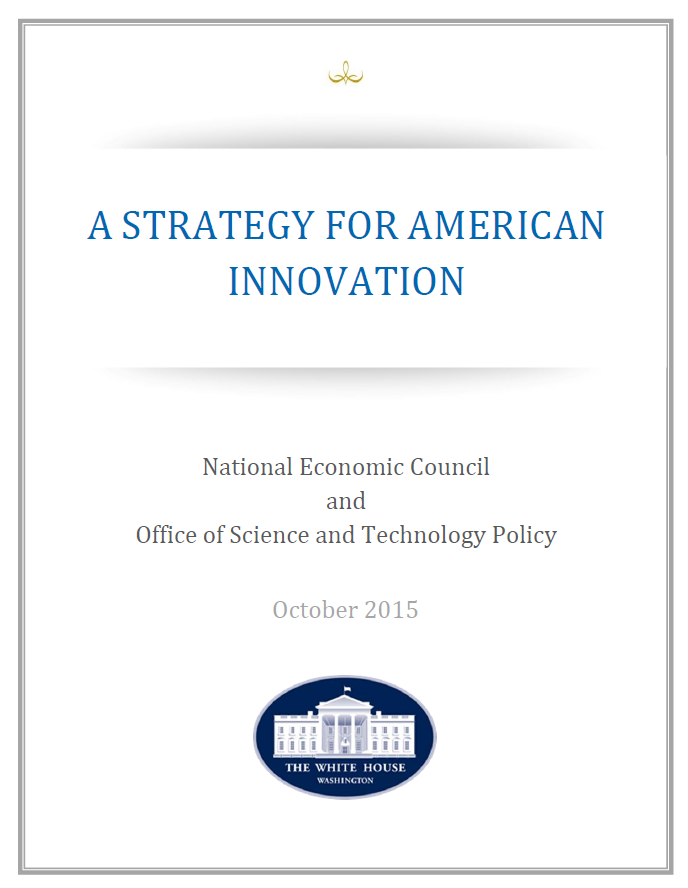 A STRATEGY FOR AMERICAN INNOVATION

National Economic Council
and
Office of Science and Technology Policy

October 2015

THE WHITE HOUSE
WASHINGTON